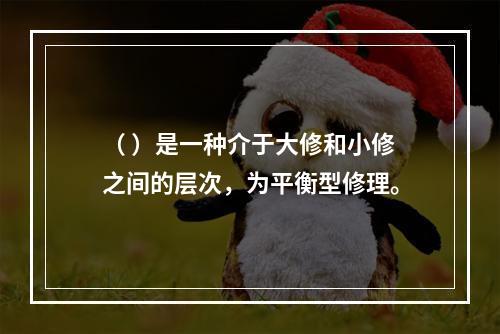 （）是一种介于大修和小修之间的层次，为平衡型修理。